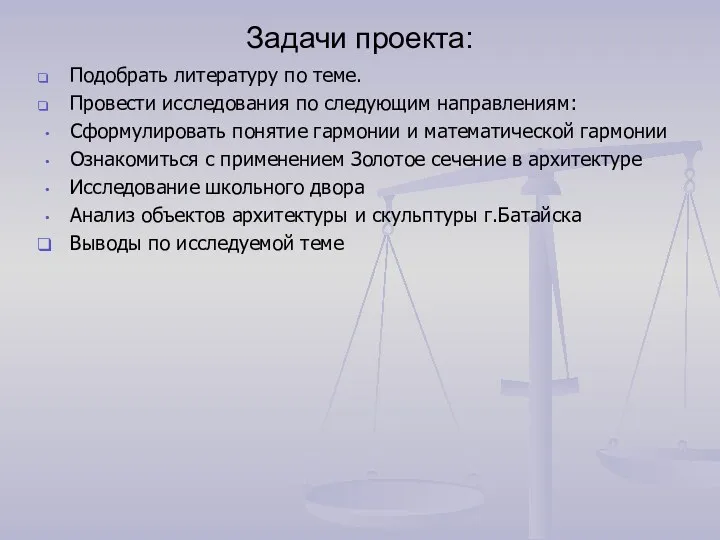 Задачи проекта:

Подобрать литературу по теме.

Провести исследования по следующим направлениям:

Сформулировать понятие гармонии и математической гармонии

Ознакомиться с применением Золотое сечение в архитектуре

Исследование школьного двора

Анализ объектов архитектуры и скульптуры г.Батайска

Выводы по исследуемой теме